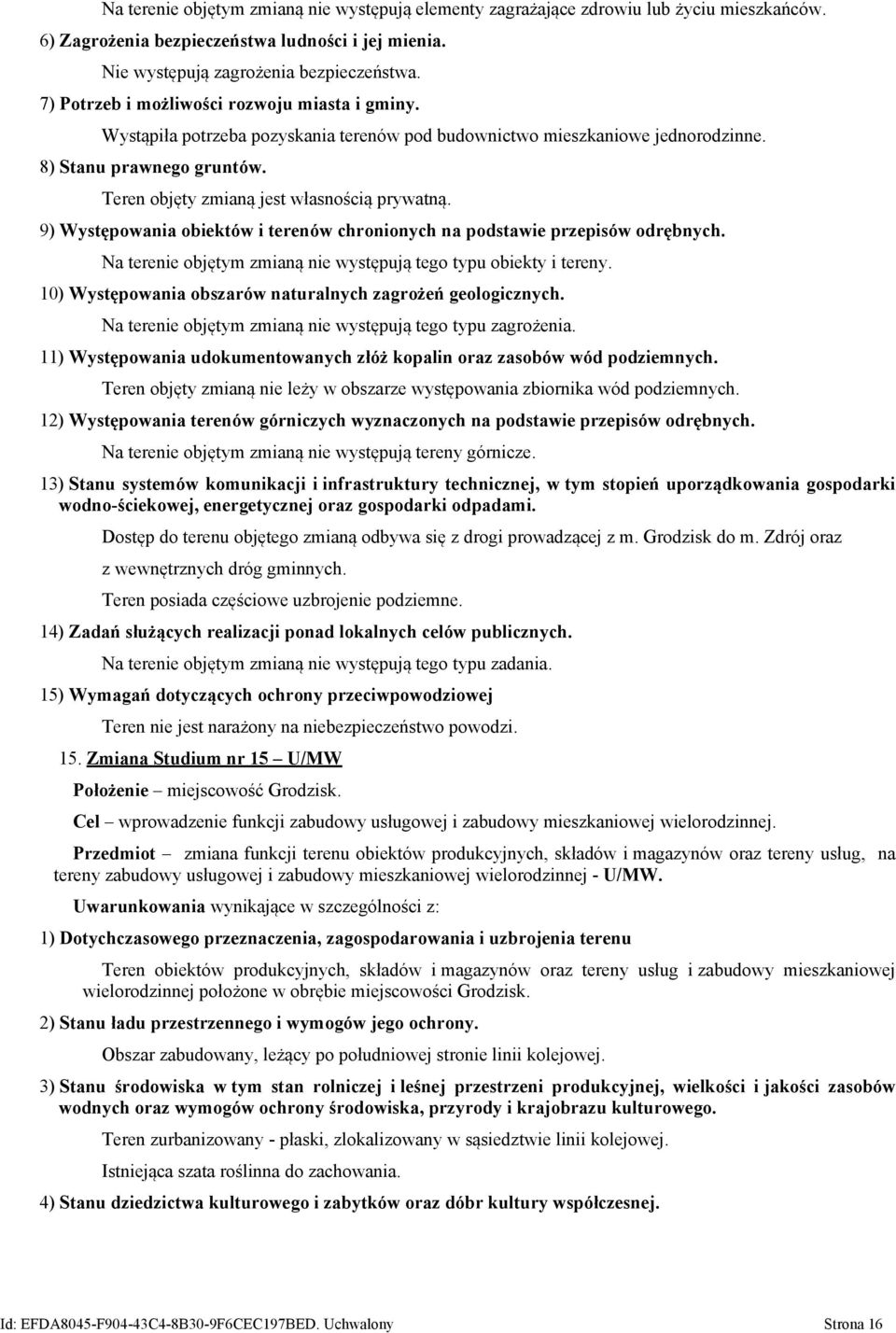 Na terenie objętym zmianą nie występują elementy zagrażające zdrowiu lub życiu mieszkańców.

6) Zagrożenia bezpieczeństwa ludności i jej mienia.

Nie występują zagrożenia bezpieczeństwa.

7) Potrzeb i możliwości rozwoju miasta i gminy.

Wystąpiła potrzeba pozyskania terenów pod budownictwo mieszkaniowe jednorodzinne.

8) Stanu prawnego gruntów.

Teren objęty zmianą jest własnością prywatną.

9) Występowania obiektów i terenów chronionych na podstawie przepisów odrębnych.

Na terenie objętym zmianą nie występują tego typu obiekty i tereny.

10) Występowania obszarów naturalnych zagrożeń geologicznych.

Na terenie objętym zmianą nie występują tego typu zagrożenia.

11) Występowania udokumentowanych złóż kopalin oraz zasobów wód podziemnych.

Teren objęty zmianą nie leży w obszarze występowania zbiornika wód podziemnych.

12) Występowania terenów górniczych wyznaczonych na podstawie przepisów odrębnych.

Na terenie objętym zmianą nie występują tereny górnicze.

13) Stanu systemów komunikacji i infrastruktury technicznej, w tym stopień uporządkowania gospodarki wodno-ściekowej, energetycznej oraz gospodarki odpadami.

Dostęp do terenu objętego zmianą odbywa się z drogi prowadzącej z m. Grodzisk do m. Zdrój oraz z wewnętrznych dróg gminnych.

Teren posiada częściowe uzbrojenie podziemne.

14) Zadań służących realizacji ponad lokalnych celów publicznych.

Na terenie objętym zmianą nie występują tego typu zadania.

15) Wymagań dotyczących ochrony przeciwpowodziowej

Teren nie jest narażony na niebezpieczeństwo powodzi.

15. Zmiana Studium nr 15 – U/MW

Położenie – miejscowość Grodzisk.

Cel – wprowadzenie funkcji zabudowy usługowej i zabudowy mieszkaniowej wielorodzinnej.

Przedmiot – zmiana funkcji terenu obiektów produkcyjnych, składów i magazynów oraz tereny usług, na tereny zabudowy usługowej i zabudowy mieszkaniowej wielorodzinnej - U/MW.

Uwarunkowania wynikające w szczególności z:

1) Dotychczasowego przeznaczenia, zagospodarowania i uzbrojenia terenu

Teren obiektów produkcyjnych, składów i magazynów oraz tereny usług i zabudowy mieszkaniowej wielorodzinnej położone w obrębie miejscowości Grodzisk.

2) Stanu ładu przestrzennego i wymogów jego ochrony.

Obszar zabudowany, leżący po południowej stronie linii kolejowej.

3) Stanu środowiska w tym stan rolniczej i leśnej przestrzeni produkcyjnej, wielkości i jakości zasobów wodnych oraz wymogów ochrony środowiska, przyrody i krajobrazu kulturowego.

Teren zurbanizowany - płaski, zlokalizowany w sąsiedztwie linii kolejowej.

Istniejąca szata roślinna do zachowania.

4) Stanu dziedzictwa kulturowego i zabytków oraz dóbr kultury współczesnej.

Id: EFDA8045-F904-43C4-8B30-9F6CEC197BED. Uchwalony Strona 16